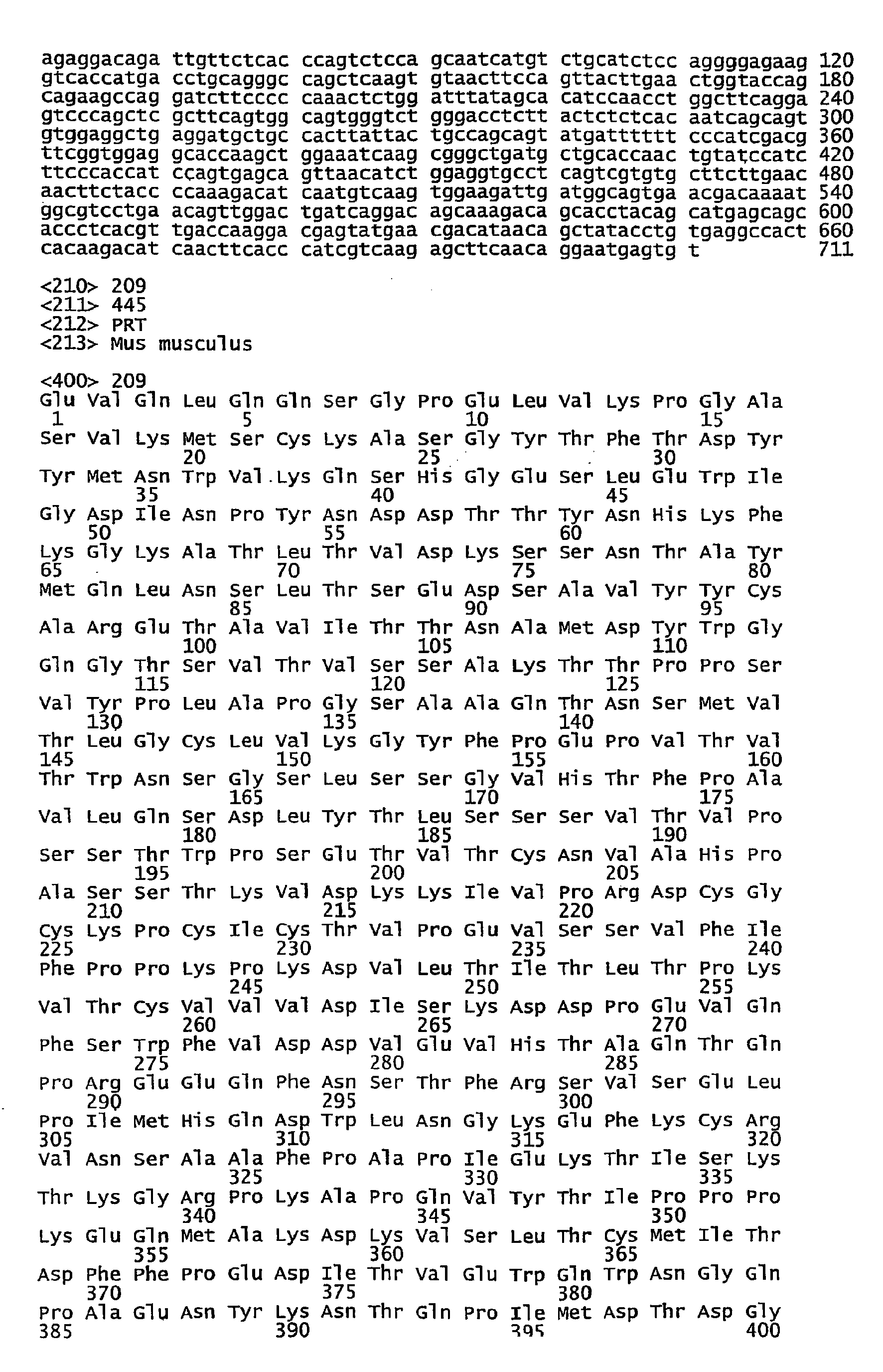 agaggacaga ttgttctcac ccagtctcca gcaatcatgt ctgcatctcc aggggagaag 120
gtcaccatga cctgcagggc cagctcaagt gtaacttcca gttacttgaa ctggtaccag 180
cagaagccag gatcttcccc caaactctgg atttatagca catccaacct ggcttcagga 240
gtcccagctc gcttcagtgg cagtgggtct gggacctctt actctctcac aatcagcagt 300
gtggaggctg aggatgctgc cacttattac tgccagcagt atgatttttt cccatcgacg 360
ttcggtggag gcaccaagct ggaaatcaag cgggctgatg ctgcaccaac tgtatccatc 420
ttcccaccat ccagtgagca gttaacatct ggaggtgcct cagtcgtgtg cttcttgaac 480
aacttctacc ccaaagacat caatgtcaag tggaagattg atggcagtga acgacaaaat 540
ggcgtcctga acagttggac tgatcaggac agcaaagaca gcacctacag catgagcagc 600
accctcacgt tgaccaagga cgagtatgaa cgacataaca gctatacctg tgaggccact 660
cacaagacat caacttcacc catcgtcaag agcttcaaca ggaatgagtg t 711

<210> 209
<211> 445
<212> PRT
<213> Mus musculus

<400> 209
Glu Val Gln Leu Gln Gln Ser Gly Pro Glu Leu Val Lys Pro Gly Ala
1 5 10 15
Ser Val Lys Met Ser Cys Lys Ala Ser Gly Tyr Thr Phe Thr Asp Tyr
20 25 30
Tyr Met Asn Trp Val Lys Gln Ser His Gly Glu Ser Leu Glu Trp Ile
35 40 45
Gly Asp Ile Asn Pro Tyr Asn Asp Asp Thr Thr Tyr Asn His Lys Phe
50 55 60
Lys Gly Lys Ala Thr Leu Thr Val Asp Lys Ser Ser Asn Thr Ala Tyr
65 70 75 80
Met Gln Leu Asn Ser Leu Thr Ser Glu Asp Ser Ala Val Tyr Tyr Cys
85 90 95
Ala Arg Glu Thr Ala Val Ile Thr Thr Asn Ala Met Asp Tyr Trp Gly
100 105 110
Gln Gly Thr Ser Val Thr Val Ser Ser Ala Lys Thr Thr Pro Pro Ser
115 120 125
Val Tyr Pro Leu Ala Pro Gly Ser Ala Ala Gln Thr Asn Ser Met Val
130 135 140
Thr Leu Gly Cys Leu Val Lys Gly Tyr Phe Pro Glu Pro Val Thr Val
145 150 155 160
Thr Trp Asn Ser Gly Ser Leu Ser Ser Gly Val His Thr Phe Pro Ala
165 170 175
Val Leu Gln Ser Asp Leu Tyr Thr Leu Ser Ser Ser Val Thr Val Pro
180 185 190
Ser Ser Thr Trp Pro Ser Glu Thr Val Thr Cys Asn Val Ala His Pro
195 200 205
Ala Ser Ser Thr Lys Val Asp Lys Lys Ile Val Pro Arg Asp Cys Gly
210 215 220
Cys Lys Pro Cys Ile Cys Thr Val Pro Glu Val Ser Ser Val Phe Ile
225 230 235 240
Phe Pro Pro Lys Pro Lys Asp Val Leu Thr Ile Thr Leu Thr Pro Lys
245 250 255
Val Thr Cys Val Val Val Asp Ile Ser Lys Asp Asp Pro Glu Val Gln
260 265 270
Phe Ser Trp Phe Val Asp Asp Val Glu Val His Thr Ala Gln Thr Gln
275 280 285
Pro Arg Glu Glu Gln Phe Asn Ser Thr Phe Arg Ser Val Ser Glu Leu
290 295 300
Pro Ile Met His Gln Asp Trp Leu Asn Gly Lys Glu Phe Lys Cys Arg
305 310 315 320
Val Asn Ser Ala Ala Phe Pro Ala Pro Ile Glu Lys Thr Ile Ser Lys
325 330 335
Thr Lys Gly Arg Pro Lys Ala Pro Gln Val Tyr Thr Ile Pro Pro Pro
340 345 350
Lys Glu Gln Met Ala Lys Asp Lys Val Ser Leu Thr Cys Met Ile Thr
355 360 365
Asp Phe Phe Pro Glu Asp Ile Thr Val Glu Trp Gln Trp Asn Gly Gln
370 375 380
Pro Ala Glu Asn Tyr Lys Asn Thr Gln Pro Ile Met Asp Thr Asp Gly
385 390 395 400